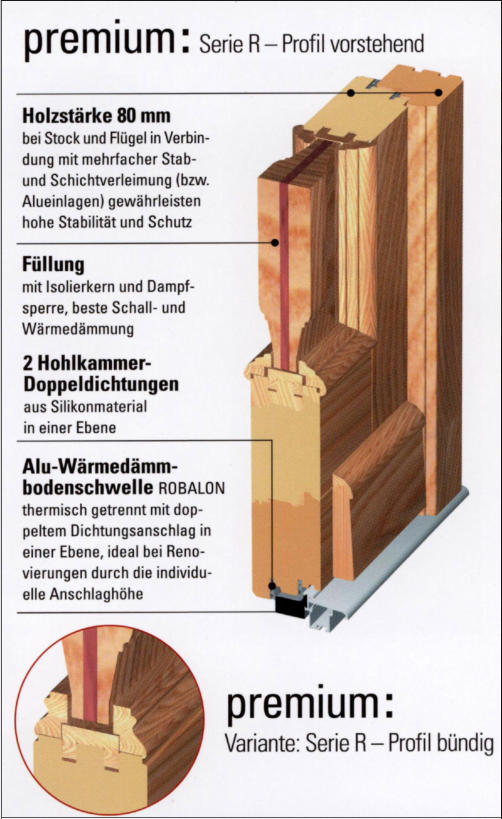 premium: Serie R – Profil vorstehend

**Holzstärke 80 mm**
bei Stock und Flügel in Verbindung mit mehrfacher Stab- und Schichtverleimung (bzw. Alueinlagen) gewährleisten hohe Stabilität und Schutz

**Füllung**
mit Isolierkern und Dampfsperre, beste Schall- und Wärmedämmung

**2 Hohlkammer-Doppeldichtungen**
aus Silikonmaterial in einer Ebene

**Alu-Wärmedämmbodenschwelle** ROBALON
thermisch getrennt mit doppeltem Dichtungsanschlag in einer Ebene, ideal bei Renovierungen durch die individuelle Anschlaghöhe

premium:
Variante: Serie R – Profil bündig